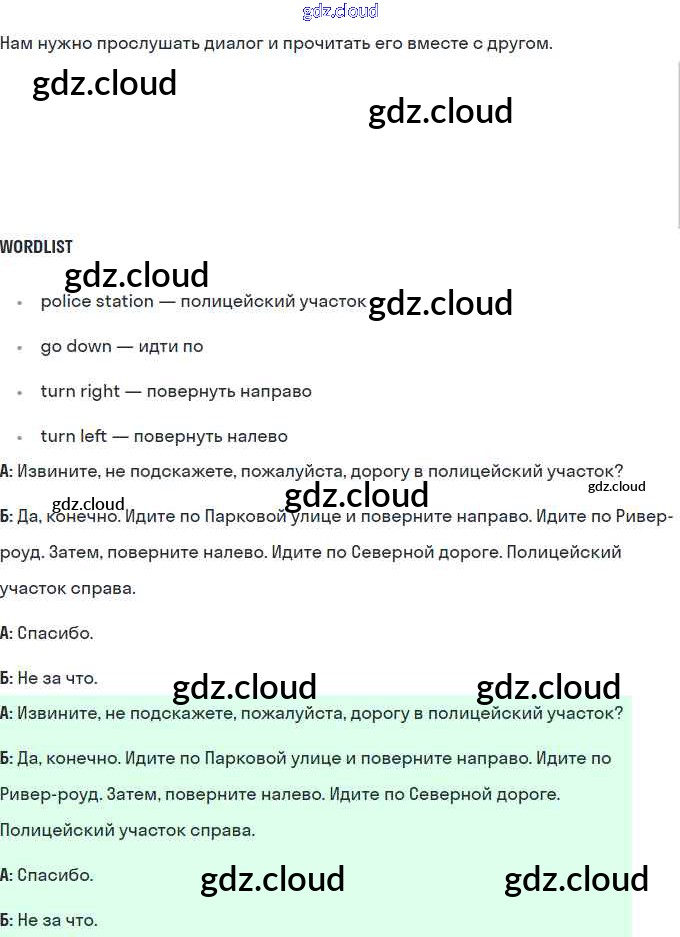 gdz.cloud

Нам нужно прослушать диалог и прочитать его вместе с другом.

gdz.cloud

gdz.cloud

WORDLIST

gdz.cloud

- police station — полицейский участок gdz.cloud
- go down — идти по
- turn right — повернуть направо
- turn left — повернуть налево

А: Извините, не подскажете, пожалуйста, дорогу в полицейский участок? gdz.cloud

gdz.cloud gdz.cloud

Б: Да, конечно. Идите по Парковой улице и поверните направо. Идите по Ривер-роуд. Затем, поверните налево. Идите по Северной дороге. Полицейский участок справа.

А: Спасибо.

Б: Не за что. gdz.cloud gdz.cloud

А: Извините, не подскажете, пожалуйста, дорогу в полицейский участок?

Б: Да, конечно. Идите по Парковой улице и поверните направо. Идите по Ривер-роуд. Затем, поверните налево. Идите по Северной дороге. Полицейский участок справа.

А: Спасибо. gdz.cloud gdz.cloud

Б: Не за что.